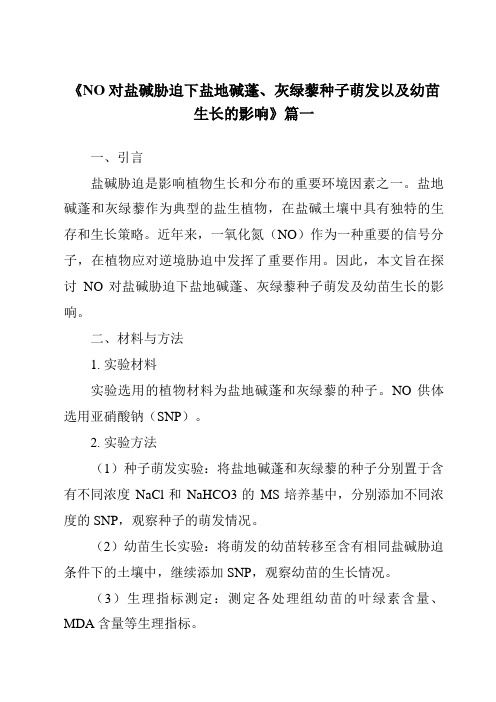 《NO 对盐碱胁迫下盐地碱蓬、灰绿藜种子萌发以及幼苗生长的影响》篇一

一、引言

盐碱胁迫是影响植物生长和分布的重要环境因素之一。盐地碱蓬和灰绿藜作为典型的盐生植物，在盐碱土壤中具有独特的生存和生长策略。近年来，一氧化氮（NO）作为一种重要的信号分子，在植物应对逆境胁迫中发挥了重要作用。因此，本文旨在探讨 NO 对盐碱胁迫下盐地碱蓬、灰绿藜种子萌发及幼苗生长的影响。

二、材料与方法

1. 实验材料

实验选用的植物材料为盐地碱蓬和灰绿藜的种子。NO 供体选用亚硝酸钠（SNP）。

2. 实验方法

（1）种子萌发实验：将盐地碱蓬和灰绿藜的种子分别置于含有不同浓度 NaCl 和 NaHCO3 的 MS 培养基中，分别添加不同浓度的 SNP，观察种子的萌发情况。

（2）幼苗生长实验：将萌发的幼苗转移至含有相同盐碱胁迫条件下的土壤中，继续添加 SNP，观察幼苗的生长情况。

（3）生理指标测定：测定各处理组幼苗的叶绿素含量、MDA 含量等生理指标。